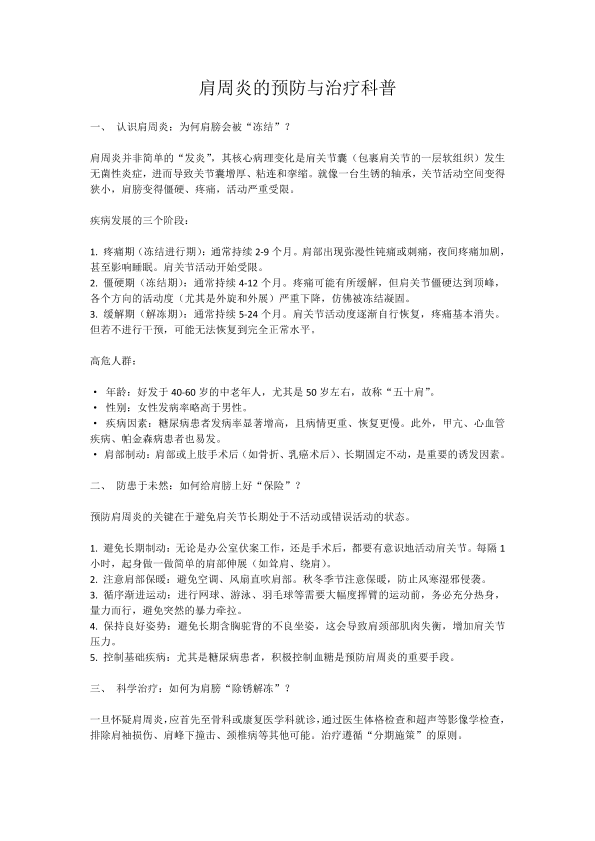 肩周炎的预防与治疗科普

一、 认识肩周炎：为何肩膀会被“冻结”？

肩周炎并非简单的“发炎”，其核心病理变化是肩关节囊（包裹肩关节的一层软组织）发生无菌性炎症，进而导致关节囊增厚、粘连和挛缩。就像一台生锈的轴承，关节活动空间变得狭小，肩膀变得僵硬、疼痛，活动严重受限。

疾病发展的三个阶段：

1. 疼痛期（冻结进行期）：通常持续 2-9 个月。肩部出现弥漫性钝痛或刺痛，夜间疼痛加剧，甚至影响睡眠。肩关节活动开始受限。
2. 僵硬期（冻结期）：通常持续 4-12 个月。疼痛可能有所缓解，但肩关节僵硬达到顶峰，各个方向的活动度（尤其是外旋和外展）严重下降，仿佛被冻结凝固。
3. 缓解期（解冻期）：通常持续 5-24 个月。肩关节活动度逐渐自行恢复，疼痛基本消失。但若不进行干预，可能无法恢复到完全正常水平。

高危人群：

• 年龄：好发于 40-60 岁的中老年人，尤其是 50 岁左右，故称“五十肩”。
• 性别：女性发病率略高于男性。
• 疾病因素：糖尿病患者发病率显著增高，且病情更重、恢复更慢。此外，甲亢、心血管疾病、帕金森病患者也易发。
• 肩部制动：肩部或上肢手术后（如骨折、乳癌术后）、长期固定不动，是重要的诱发因素。

二、 防患于未然：如何给肩膀上好“保险”？

预防肩周炎的关键在于避免肩关节长期处于不活动或错误活动的状态。

1. 避免长期制动：无论是办公室伏案工作，还是手术后，都要有意识地活动肩关节。每隔 1 小时，起身做一做简单的肩部伸展（如耸肩、绕肩）。
2. 注意肩部保暖：避免空调、风扇直吹肩部。秋冬季节注意保暖，防止风寒湿邪侵袭。
3. 循序渐进运动：进行网球、游泳、羽毛球等需要大幅度挥臂的运动前，务必充分热身，量力而行，避免突然的暴力牵拉。
4. 保持良好姿势：避免长期含胸驼背的不良坐姿，这会导致肩颈部肌肉失衡，增加肩关节压力。
5. 控制基础疾病：尤其是糖尿病患者，积极控制血糖是预防肩周炎的重要手段。

三、 科学治疗：如何为肩膀“除锈解冻”？

一旦怀疑肩周炎，应首先至骨科或康复医学科就诊，通过医生体格检查和超声等影像学检查，排除肩袖损伤、肩峰下撞击、颈椎病等其他可能。治疗遵循“分期施策”的原则。